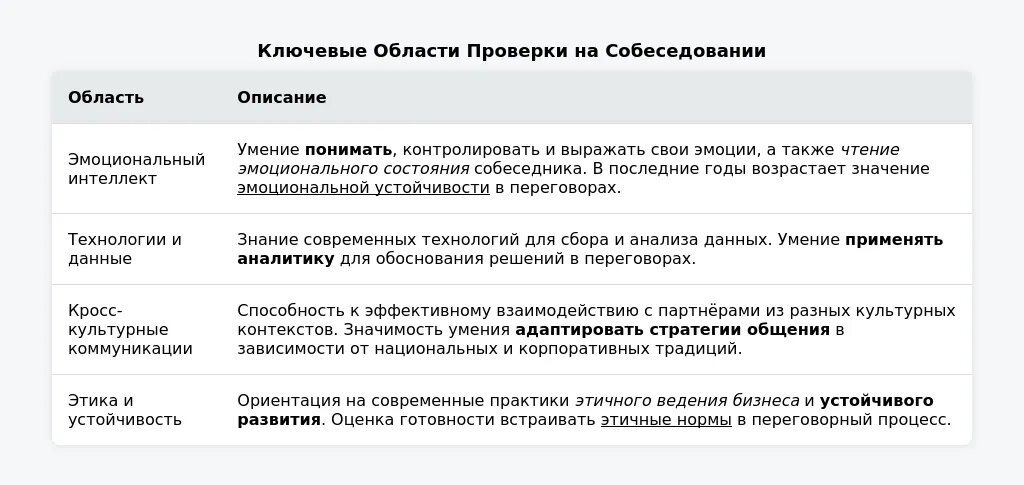 Ключевые Области Проверки на Собеседовании

| Область | Описание |
|---|---|
| Эмоциональный интеллект | Умение понимать, контролировать и выражать свои эмоции, а также чтение эмоционального состояния собеседника. В последние годы возрастает значение эмоциональной устойчивости в переговорах. |
| Технологии и данные | Знание современных технологий для сбора и анализа данных. Умение применять аналитику для обоснования решений в переговорах. |
| Кросс-культурные коммуникации | Способность к эффективному взаимодействию с партнёрами из разных культурных контекстов. Значимость умения адаптировать стратегии общения в зависимости от национальных и корпоративных традиций. |
| Этика и устойчивость | Ориентация на современные практики этичного ведения бизнеса и устойчивого развития. Оценка готовности встраивать этичные нормы в переговорный процесс. |